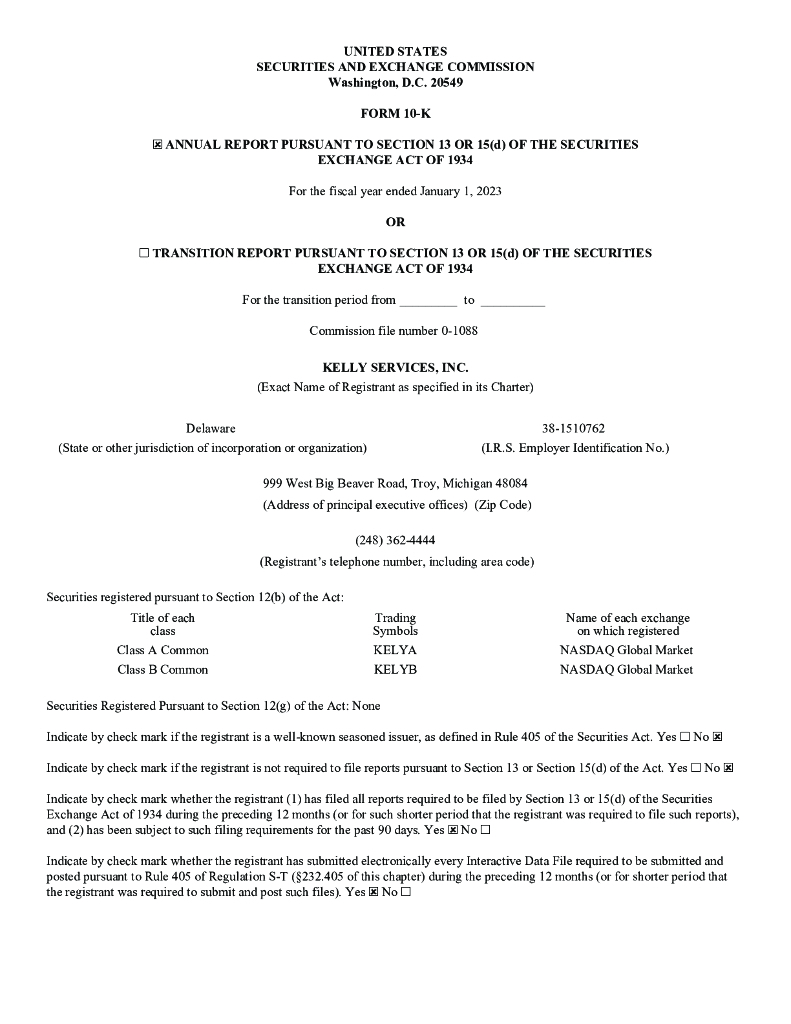 UNITED STATES
SECURITIES AND EXCHANGE COMMISSION
Washington, D.C. 20549

FORM 10-K

☒ ANNUAL REPORT PURSUANT TO SECTION 13 OR 15(d) OF THE SECURITIES EXCHANGE ACT OF 1934

For the fiscal year ended January 1, 2023

OR

☐ TRANSITION REPORT PURSUANT TO SECTION 13 OR 15(d) OF THE SECURITIES EXCHANGE ACT OF 1934

For the transition period from _________ to __________

Commission file number 0-1088

KELLY SERVICES, INC.
(Exact Name of Registrant as specified in its Charter)

Delaware
(State or other jurisdiction of incorporation or organization)

38-1510762
(I.R.S. Employer Identification No.)

999 West Big Beaver Road, Troy, Michigan 48084
(Address of principal executive offices) (Zip Code)

(248) 362-4444
(Registrant's telephone number, including area code)

Securities registered pursuant to Section 12(b) of the Act:

| Title of each class | Trading Symbols | Name of each exchange on which registered |
|---|---|---|
| Class A Common | KELYA | NASDAQ Global Market |
| Class B Common | KELYB | NASDAQ Global Market |

Securities Registered Pursuant to Section 12(g) of the Act: None

Indicate by check mark if the registrant is a well-known seasoned issuer, as defined in Rule 405 of the Securities Act. Yes ☐ No ☒

Indicate by check mark if the registrant is not required to file reports pursuant to Section 13 or Section 15(d) of the Act. Yes ☐ No ☒

Indicate by check mark whether the registrant (1) has filed all reports required to be filed by Section 13 or 15(d) of the Securities Exchange Act of 1934 during the preceding 12 months (or for such shorter period that the registrant was required to file such reports), and (2) has been subject to such filing requirements for the past 90 days. Yes ☒ No ☐

Indicate by check mark whether the registrant has submitted electronically every Interactive Data File required to be submitted and posted pursuant to Rule 405 of Regulation S-T (§232.405 of this chapter) during the preceding 12 months (or for shorter period that the registrant was required to submit and post such files). Yes ☒ No ☐